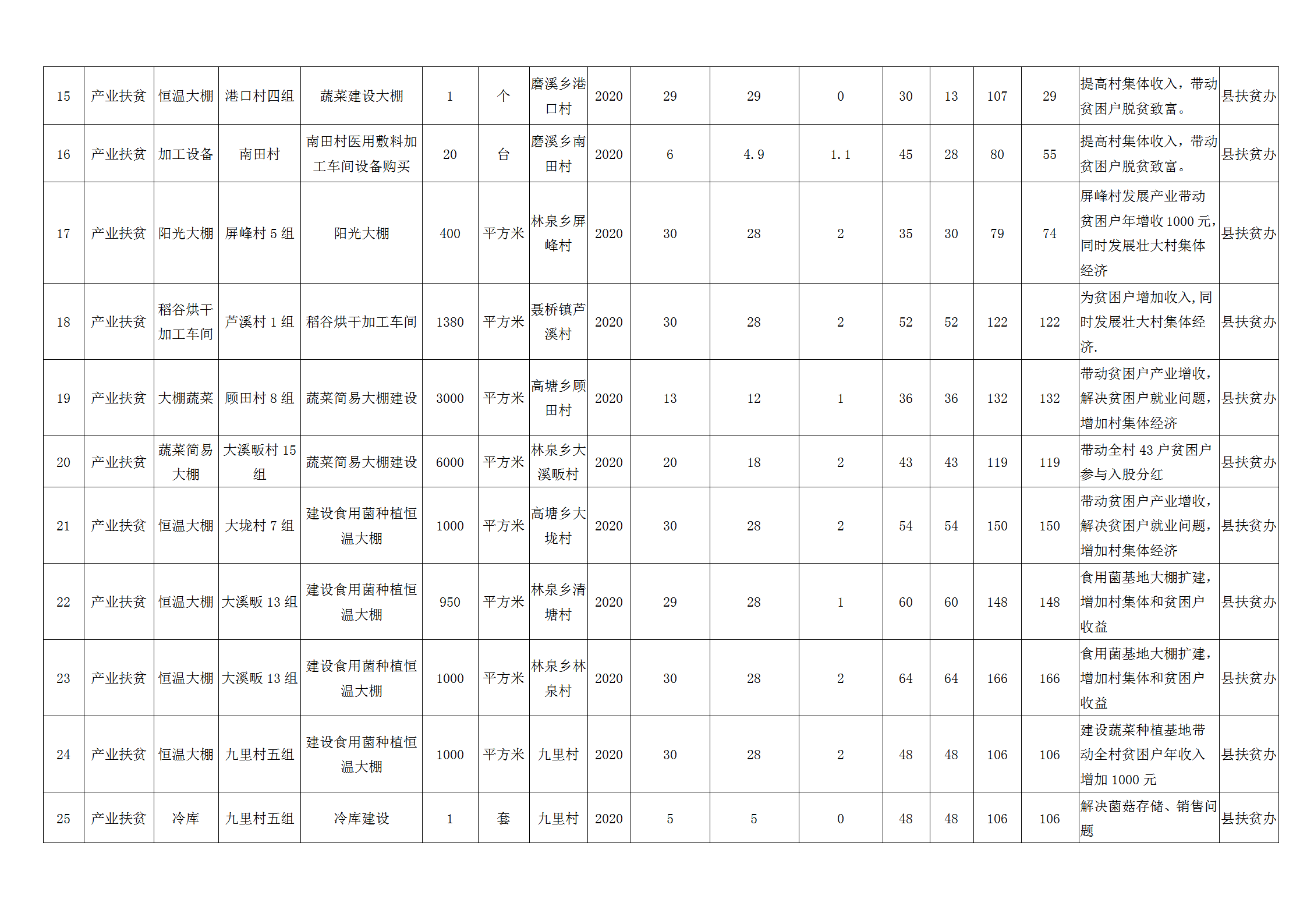 | 15 | 产业扶贫 | 恒温大棚 | 港口村四组 | 蔬菜建设大棚 | 1 | 个 | 磨溪乡港口村 | 2020 | 29 | 29 | 0 | 30 | 13 | 107 | 29 | 提高村集体收入，带动贫困户脱贫致富。 | 县扶贫办 |
|---|---|---|---|---|---|---|---|---|---|---|---|---|---|---|---|---|---|
| 16 | 产业扶贫 | 加工设备 | 南田村 | 南田村医用敷料加工车间设备购买 | 20 | 台 | 磨溪乡南田村 | 2020 | 6 | 4.9 | 1.1 | 45 | 28 | 80 | 55 | 提高村集体收入，带动贫困户脱贫致富。 | 县扶贫办 |
| 17 | 产业扶贫 | 阳光大棚 | 屏峰村5组 | 阳光大棚 | 400 | 平方米 | 林泉乡屏峰村 | 2020 | 30 | 28 | 2 | 35 | 30 | 79 | 74 | 屏峰村发展产业带动贫困户年增收1000元，同时发展壮大村集体经济 | 县扶贫办 |
| 18 | 产业扶贫 | 稻谷烘干加工车间 | 芦溪村1组 | 稻谷烘干加工车间 | 1380 | 平方米 | 聂桥镇芦溪村 | 2020 | 30 | 28 | 2 | 52 | 52 | 122 | 122 | 为贫困户增加收入,同时发展壮大村集体经济. | 县扶贫办 |
| 19 | 产业扶贫 | 大棚蔬菜 | 顾田村8组 | 蔬菜简易大棚建设 | 3000 | 平方米 | 高塘乡顾田村 | 2020 | 13 | 12 | 1 | 36 | 36 | 132 | 132 | 带动贫困户产业增收，解决贫困户就业问题，增加村集体经济 | 县扶贫办 |
| 20 | 产业扶贫 | 蔬菜简易大棚 | 大溪畈村15组 | 蔬菜简易大棚建设 | 6000 | 平方米 | 林泉乡大溪畈村 | 2020 | 20 | 18 | 2 | 43 | 43 | 119 | 119 | 带动全村43户贫困户参与入股分红 | 县扶贫办 |
| 21 | 产业扶贫 | 恒温大棚 | 大垅村7组 | 建设食用菌种植恒温大棚 | 1000 | 平方米 | 高塘乡大垅村 | 2020 | 30 | 28 | 2 | 54 | 54 | 150 | 150 | 带动贫困户产业增收，解决贫困户就业问题，增加村集体经济 | 县扶贫办 |
| 22 | 产业扶贫 | 恒温大棚 | 大溪畈13组 | 建设食用菌种植恒温大棚 | 950 | 平方米 | 林泉乡清塘村 | 2020 | 29 | 28 | 1 | 60 | 60 | 148 | 148 | 食用菌基地大棚扩建，增加村集体和贫困户收益 | 县扶贫办 |
| 23 | 产业扶贫 | 恒温大棚 | 大溪畈13组 | 建设食用菌种植恒温大棚 | 1000 | 平方米 | 林泉乡林泉村 | 2020 | 30 | 28 | 2 | 64 | 64 | 166 | 166 | 食用菌基地大棚扩建，增加村集体和贫困户收益 | 县扶贫办 |
| 24 | 产业扶贫 | 恒温大棚 | 九里村五组 | 建设食用菌种植恒温大棚 | 1000 | 平方米 | 九里村 | 2020 | 30 | 28 | 2 | 48 | 48 | 106 | 106 | 建设蔬菜种植基地带动全村贫困户年收入增加1000元 | 县扶贫办 |
| 25 | 产业扶贫 | 冷库 | 九里村五组 | 冷库建设 | 1 | 套 | 九里村 | 2020 | 5 | 5 | 0 | 48 | 48 | 106 | 106 | 解决菌菇存储、销售问题 | 县扶贫办 |